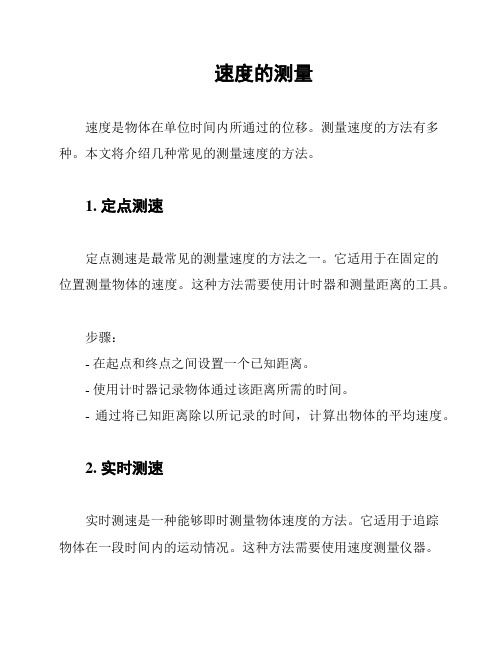 速度的测量

速度是物体在单位时间内所通过的位移。测量速度的方法有多种。本文将介绍几种常见的测量速度的方法。

1. 定点测速

定点测速是最常见的测量速度的方法之一。它适用于在固定的位置测量物体的速度。这种方法需要使用计时器和测量距离的工具。

步骤：
- 在起点和终点之间设置一个已知距离。
- 使用计时器记录物体通过该距离所需的时间。
- 通过将已知距离除以所记录的时间，计算出物体的平均速度。

2. 实时测速

实时测速是一种能够即时测量物体速度的方法。它适用于追踪物体在一段时间内的运动情况。这种方法需要使用速度测量仪器。